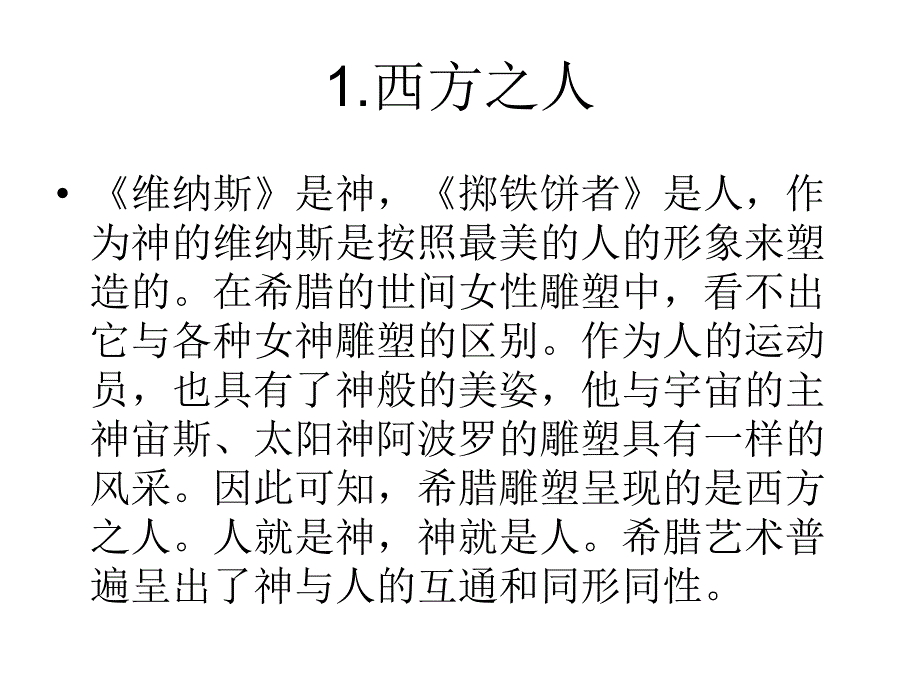 1.西方之人

• 《维纳斯》是神，《掷铁饼者》是人，作为神的维纳斯是按照最美的人的形象来塑造的。在希腊的世间女性雕塑中，看不出它与各种女神雕塑的区别。作为人的运动员，也具有了神般的美姿，他与宇宙的主神宙斯、太阳神阿波罗的雕塑具有一样的风采。因此可知，希腊雕塑呈现的是西方之人。人就是神，神就是人。希腊艺术普遍呈出了神与人的互通和同形同性。